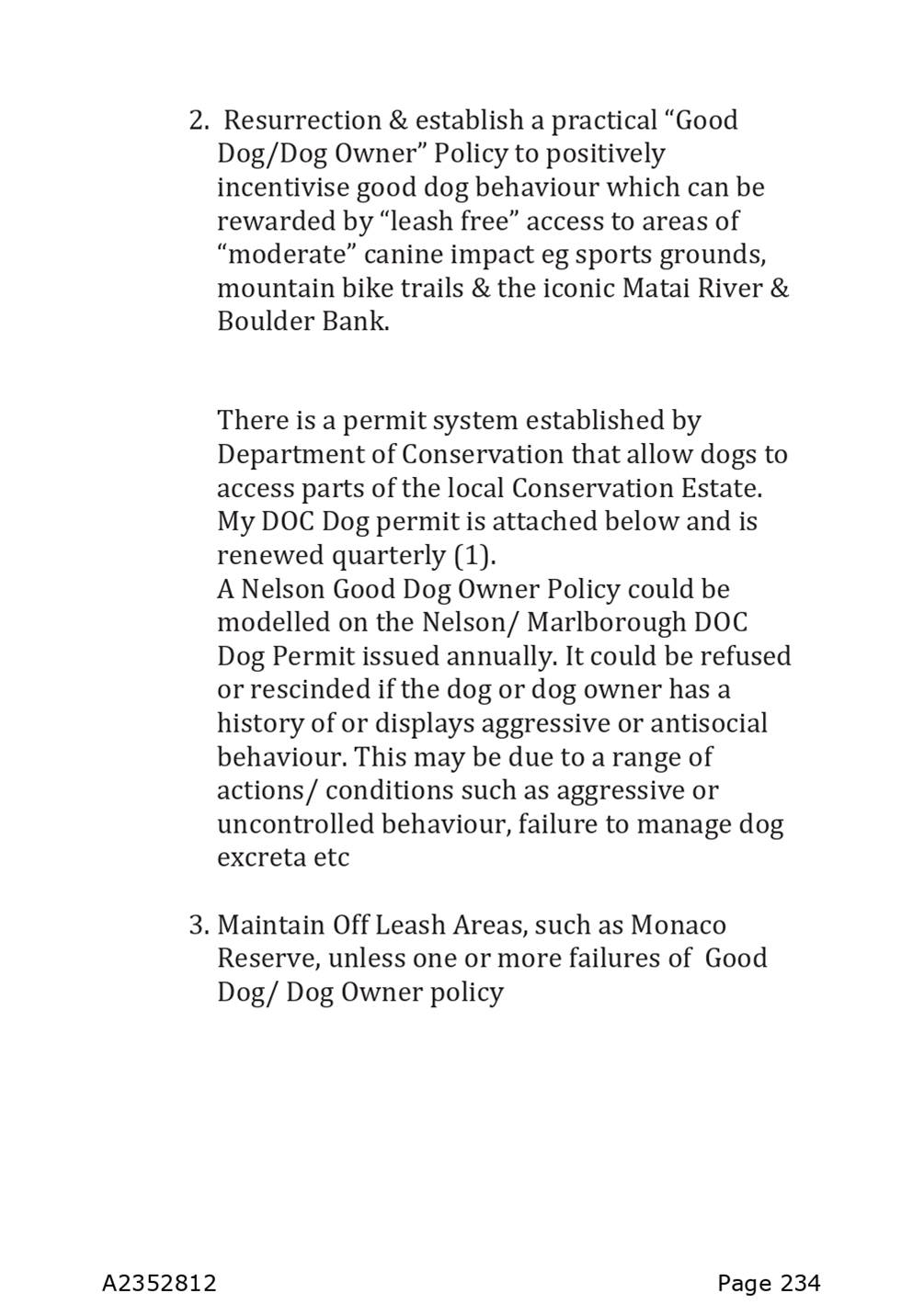 2. Resurrection & establish a practical “Good Dog/Dog Owner” Policy to positively incentivise good dog behaviour which can be rewarded by “leash free” access to areas of “moderate” canine impact eg sports grounds, mountain bike trails & the iconic Matai River & Boulder Bank.

There is a permit system established by Department of Conservation that allow dogs to access parts of the local Conservation Estate. My DOC Dog permit is attached below and is renewed quarterly (1).
A Nelson Good Dog Owner Policy could be modelled on the Nelson/ Marlborough DOC Dog Permit issued annually. It could be refused or rescinded if the dog or dog owner has a history of or displays aggressive or antisocial behaviour. This may be due to a range of actions/ conditions such as aggressive or uncontrolled behaviour, failure to manage dog excreta etc

3. Maintain Off Leash Areas, such as Monaco Reserve, unless one or more failures of Good Dog/ Dog Owner policy

A2352812

Page 234